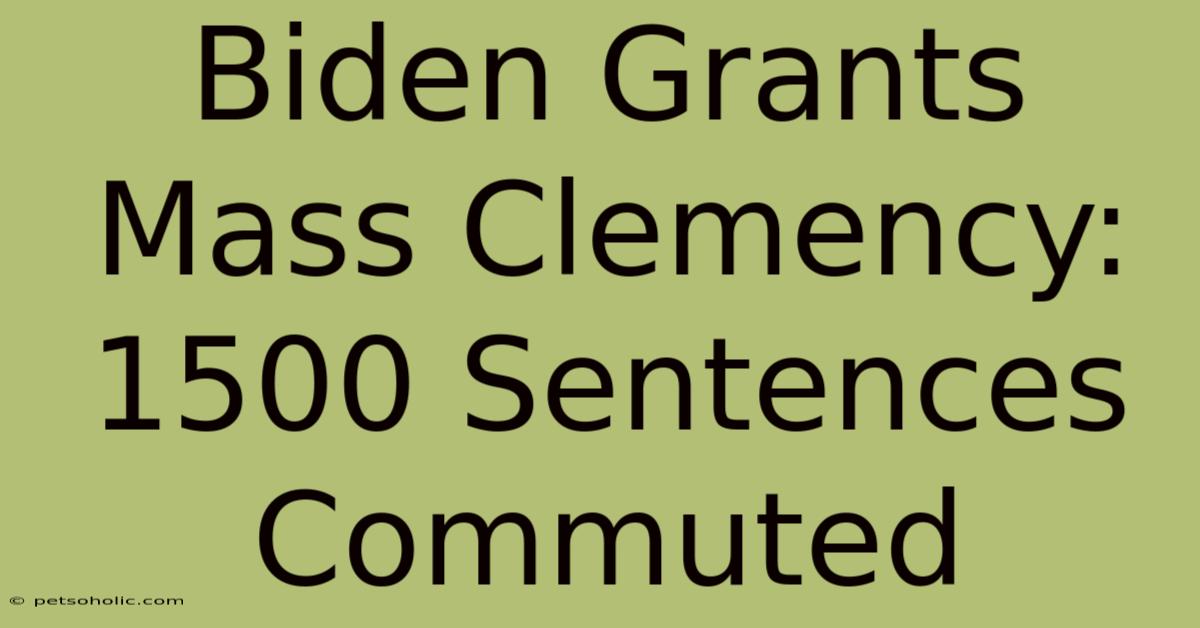 Biden Grants Mass Clemency: 1500 Sentences Commuted

© petsoholic.com